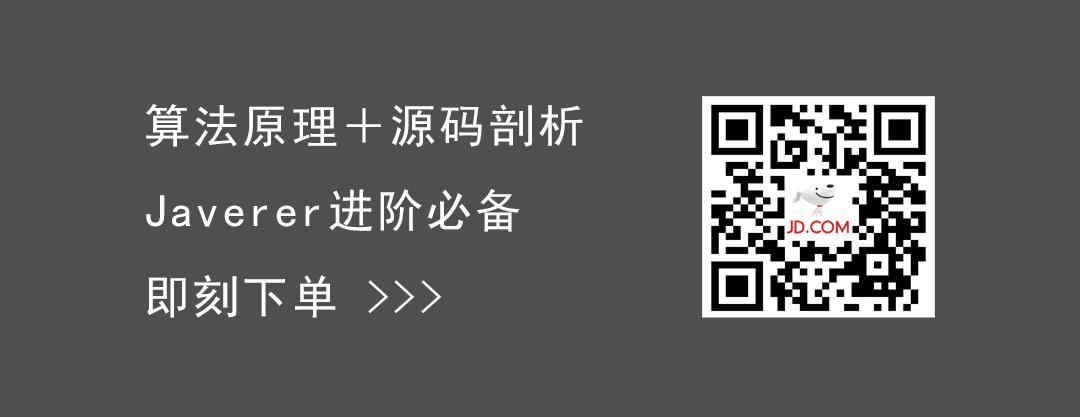 算法原理＋源码剖析

Javerer进阶必备

即刻下单 >>>

JD.COM